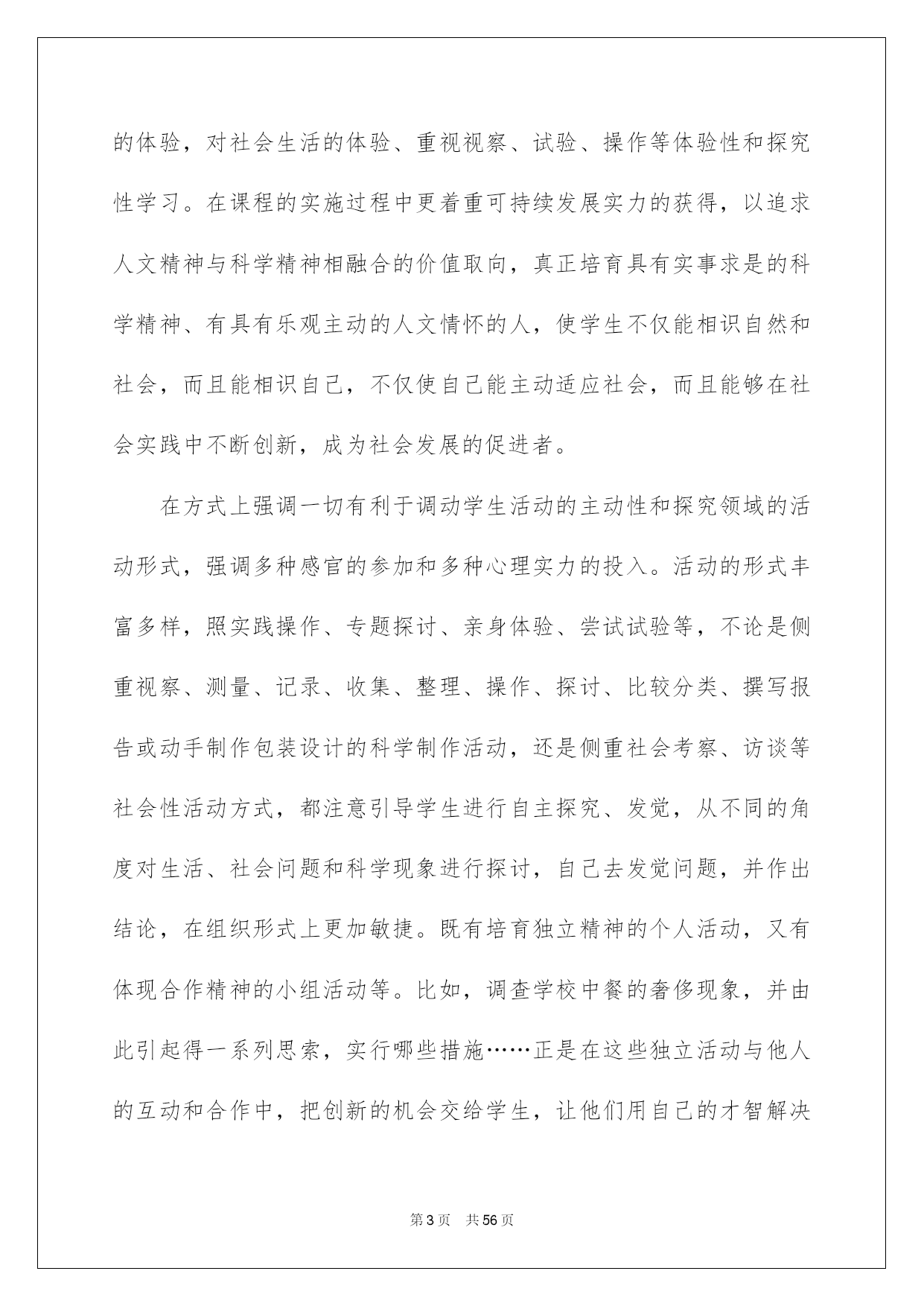 的体验，对社会生活的体验、重视视察、试验、操作等体验性和探究性学习。在课程的实施过程中更着重可持续发展实力的获得，以追求人文精神与科学精神相融合的价值取向，真正培育具有实事求是的科学精神、有具有乐观主动的人文情怀的人，使学生不仅能相识自然和社会，而且能相识自己，不仅使自己能主动适应社会，而且能够在社会实践中不断创新，成为社会发展的促进者。

在方式上强调一切有利于调动学生活动的主动性和探究领域的活动形式，强调多种感官的参加和多种心理实力的投入。活动的形式丰富多样，照实践操作、专题探讨、亲身体验、尝试试验等，不论是侧重视察、测量、记录、收集、整理、操作、探讨、比较分类、撰写报告或动手制作包装设计的科学制作活动，还是侧重社会考察、访谈等社会性活动方式，都注意引导学生进行自主探究、发觉，从不同的角度对生活、社会问题和科学现象进行探讨，自己去发觉问题，并作出结论，在组织形式上更加敏捷。既有培育独立精神的个人活动，又有体现合作精神的小组活动等。比如，调查学校中餐的奢侈现象，并由此引起得一系列思索，实行哪些措施……正是在这些独立活动与他人的互动和合作中，把创新的机会交给学生，让他们用自己的才智解决

第3页　共56页